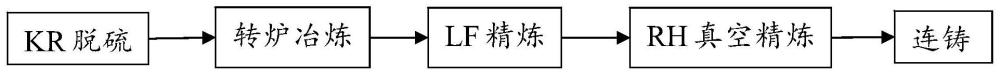 KR脱硫

转炉冶炼

LF精炼

RH真空精炼

连铸